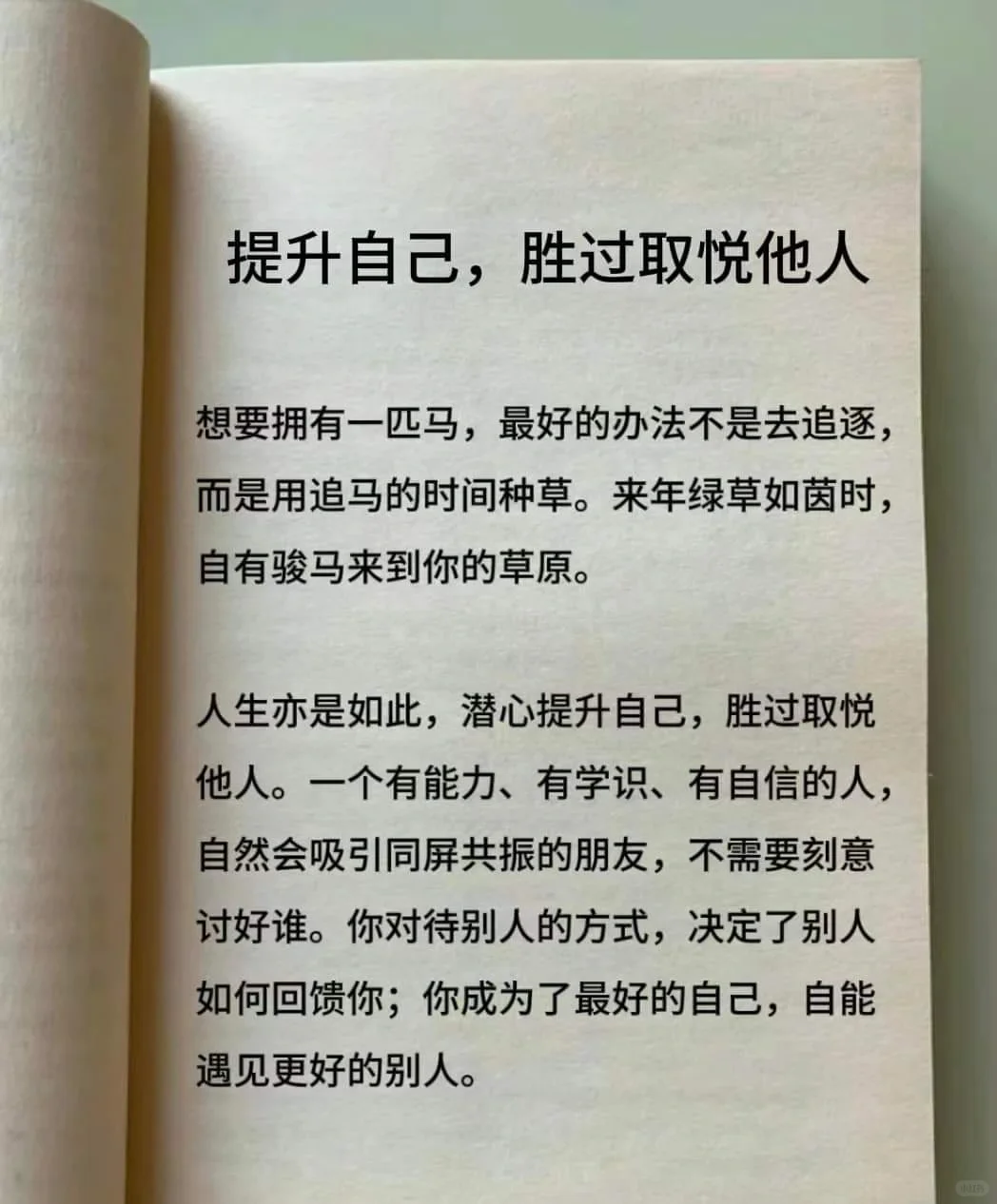 提升自己，胜过取悦他人

想要拥有一匹马，最好的办法不是去追逐，而是用追马的时间种草。来年绿草如茵时，自有骏马来到你的草原。

人生亦是如此，潜心提升自己，胜过取悦他人。一个有能力、有学识、有自信的人，自然会吸引同屏共振的朋友，不需要刻意讨好谁。你对待别人的方式，决定了别人如何回馈你；你成为了最好的自己，自能遇见更好的别人。